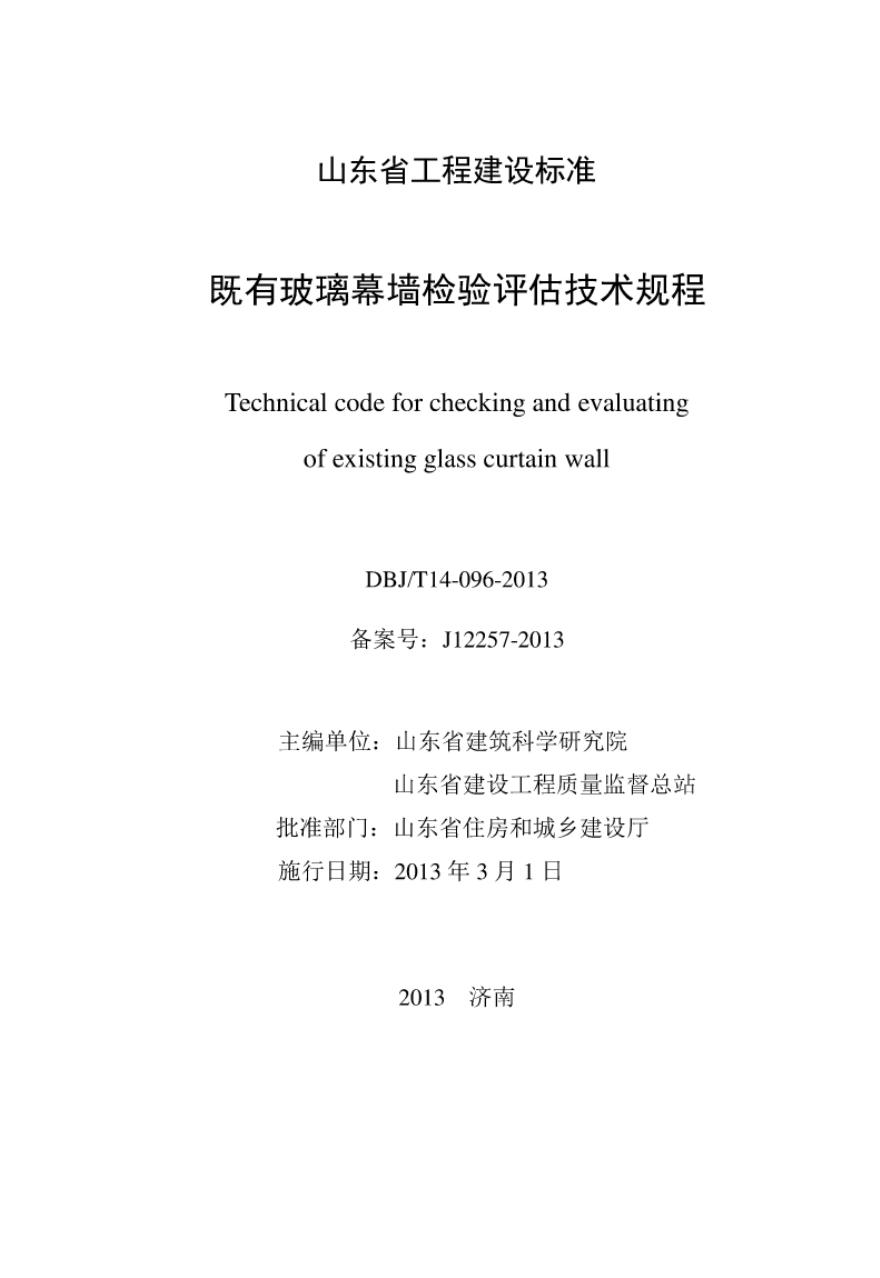 山东省工程建设标准

既有玻璃幕墙检验评估技术规程

Technical code for checking and evaluating of existing glass curtain wall

DBJ/T14-096-2013

备案号：J12257-2013

主编单位：山东省建筑科学研究院
山东省建设工程质量监督总站
批准部门：山东省住房和城乡建设厅
施行日期：2013 年 3 月 1 日

2013　济南